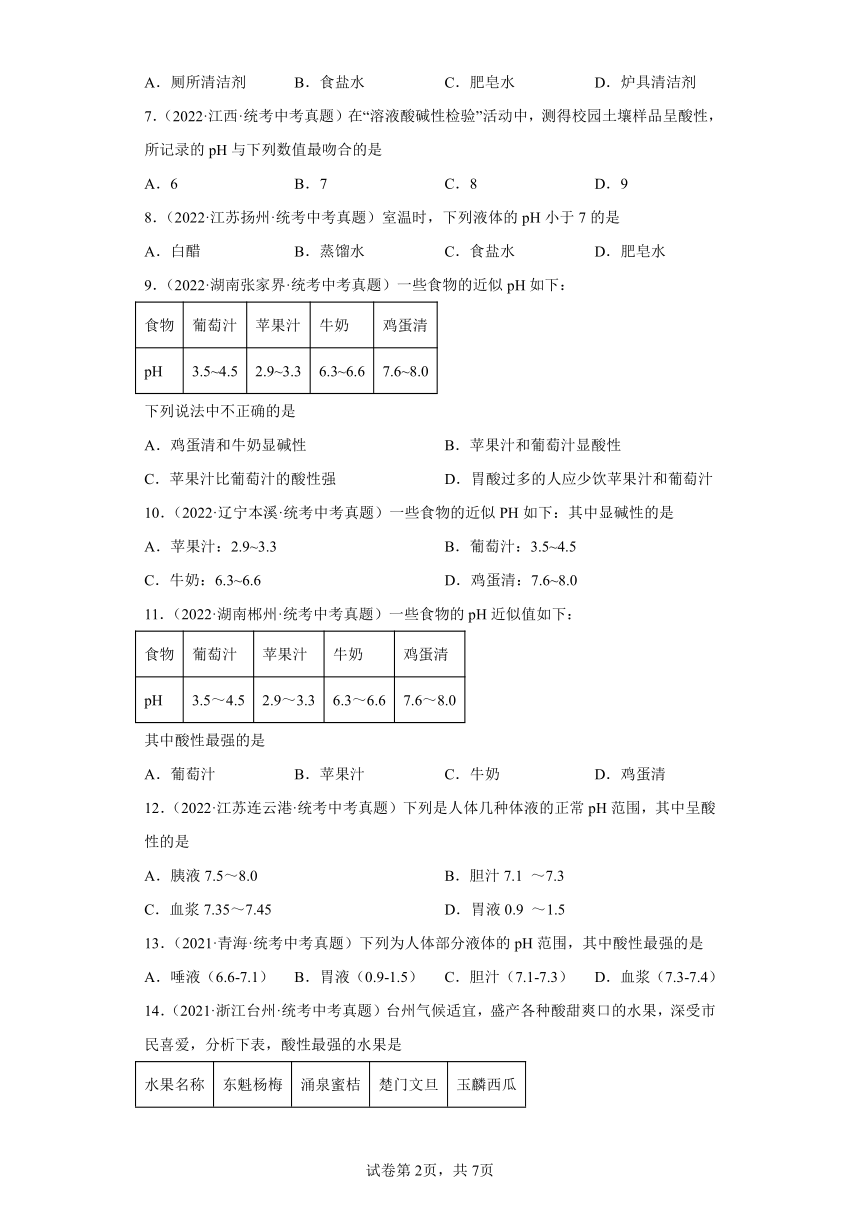 A．厕所清洁剂　　B．食盐水　　C．肥皂水　　D．炉具清洁剂

7．（2022·江西·统考中考真题）在“溶液酸碱性检验”活动中，测得校园土壤样品呈酸性，所记录的 pH 与下列数值最吻合的是

A．6　　B．7　　C．8　　D．9

8．（2022·江苏扬州·统考中考真题）室温时，下列液体的 pH 小于 7 的是

A．白醋　　B．蒸馏水　　C．食盐水　　D．肥皂水

9．（2022·湖南张家界·统考中考真题）一些食物的近似 pH 如下：

| 食物 | 葡萄汁 | 苹果汁 | 牛奶 | 鸡蛋清 |
|---|---|---|---|---|
| pH | 3.5~4.5 | 2.9~3.3 | 6.3~6.6 | 7.6~8.0 |

下列说法中不正确的是

A．鸡蛋清和牛奶显碱性　　B．苹果汁和葡萄汁显酸性

C．苹果汁比葡萄汁的酸性强　　D．胃酸过多的人应少饮苹果汁和葡萄汁

10．（2022·辽宁本溪·统考中考真题）一些食物的近似 PH 如下：其中显碱性的是

A．苹果汁：2.9~3.3　　B．葡萄汁：3.5~4.5

C．牛奶：6.3~6.6　　D．鸡蛋清：7.6~8.0

11．（2022·湖南郴州·统考中考真题）一些食物的 pH 近似值如下：

| 食物 | 葡萄汁 | 苹果汁 | 牛奶 | 鸡蛋清 |
|---|---|---|---|---|
| pH | 3.5～4.5 | 2.9～3.3 | 6.3～6.6 | 7.6～8.0 |

其中酸性最强的是

A．葡萄汁　　B．苹果汁　　C．牛奶　　D．鸡蛋清

12．（2022·江苏连云港·统考中考真题）下列是人体几种体液的正常 pH 范围，其中呈酸性的是

A．胰液 7.5～8.0　　B．胆汁 7.1 ～7.3

C．血浆 7.35～7.45　　D．胃液 0.9 ～1.5

13．（2021·青海·统考中考真题）下列为人体部分液体的 pH 范围，其中酸性最强的是

A．唾液（6.6-7.1）　B．胃液（0.9-1.5）　C．胆汁（7.1-7.3）　D．血浆（7.3-7.4）

14．（2021·浙江台州·统考中考真题）台州气候适宜，盛产各种酸甜爽口的水果，深受市民喜爱，分析下表，酸性最强的水果是

| 水果名称 | 东魁杨梅 | 涌泉蜜桔 | 楚门文旦 | 玉麟西瓜 |
|---|---|---|---|---|

试卷第 2页，共 7页